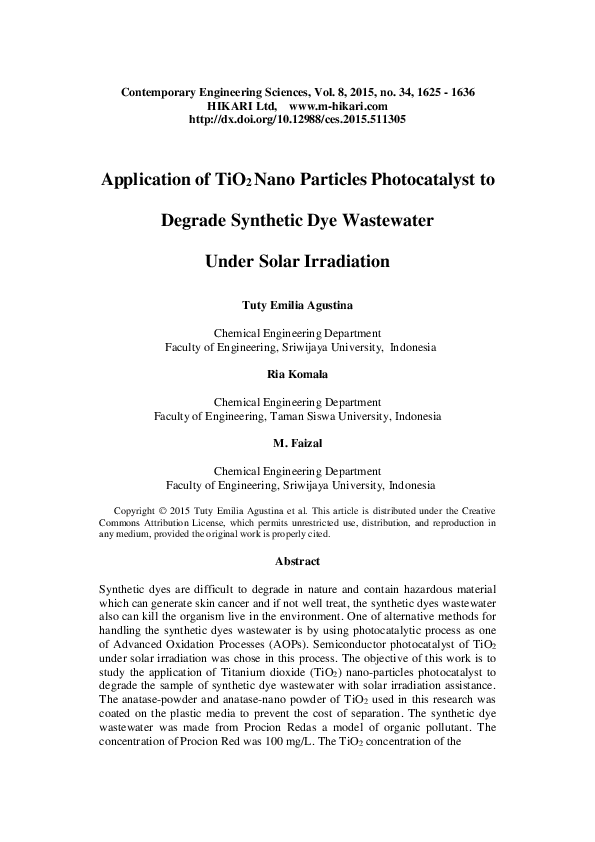 Contemporary Engineering Sciences, Vol. 8, 2015, no. 34, 1625 - 1636
HIKARI Ltd, www.m-hikari.com
http://dx.doi.org/10.12988/ces.2015.511305

Application of $TiO_2$ Nano Particles Photocatalyst to

Degrade Synthetic Dye Wastewater

Under Solar Irradiation

Tuty Emilia Agustina

Chemical Engineering Department
Faculty of Engineering, Sriwijaya University, Indonesia

Ria Komala

Chemical Engineering Department
Faculty of Engineering, Taman Siswa University, Indonesia

M. Faizal

Chemical Engineering Department
Faculty of Engineering, Sriwijaya University, Indonesia

Copyright © 2015 Tuty Emilia Agustina et al. This article is distributed under the Creative Commons Attribution License, which permits unrestricted use, distribution, and reproduction in any medium, provided the original work is properly cited.

Abstract

Synthetic dyes are difficult to degrade in nature and contain hazardous material which can generate skin cancer and if not well treat, the synthetic dyes wastewater also can kill the organism live in the environment. One of alternative methods for handling the synthetic dyes wastewater is by using photocatalytic process as one of Advanced Oxidation Processes (AOPs). Semiconductor photocatalyst of $TiO_2$ under solar irradiation was chose in this process. The objective of this work is to study the application of Titanium dioxide ($TiO_2$) nano-particles photocatalyst to degrade the sample of synthetic dye wastewater with solar irradiation assistance. The anatase-powder and anatase-nano powder of $TiO_2$ used in this research was coated on the plastic media to prevent the cost of separation. The synthetic dye wastewater was made from Procion Redas a model of organic pollutant. The concentration of Procion Red was 100 mg/L. The $TiO_2$ concentration of the